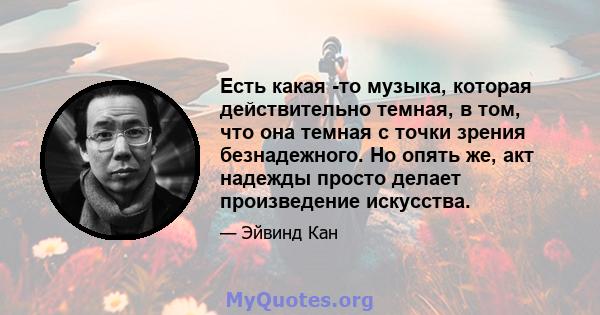 Есть какая -то музыка, которая действительно темная, в том, что она темная с точки зрения безнадежного. Но опять же, акт надежды просто делает произведение искусства.

— Эйвинд Кан

MyQuotes.org